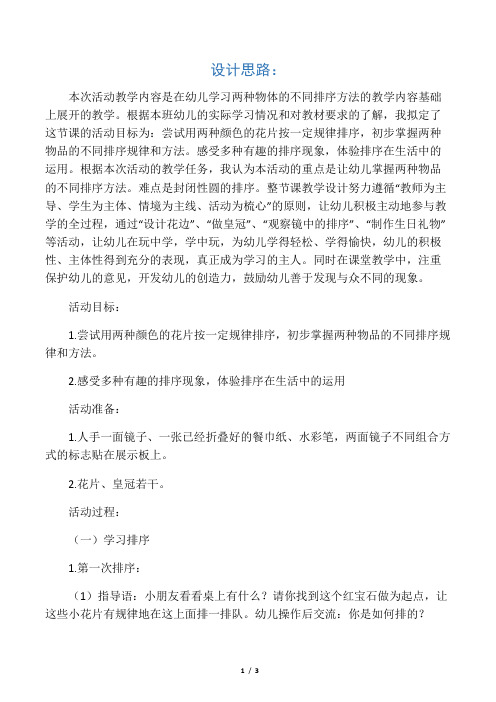 设计思路：

本次活动教学内容是在幼儿学习两种物体的不同排序方法的教学内容基础上展开的教学。根据本班幼儿的实际学习情况和对教材要求的了解，我拟定了这节课的活动目标为：尝试用两种颜色的花片按一定规律排序，初步掌握两种物品的不同排序规律和方法。感受多种有趣的排序现象，体验排序在生活中的运用。根据本次活动的教学任务，我认为本活动的重点是让幼儿掌握两种物品的不同排序方法。难点是封闭性圆的排序。整节课教学设计努力遵循“教师为主导、学生为主体、情境为主线、活动为梳心”的原则，让幼儿积极主动地参与教学的全过程，通过“设计花边”、“做皇冠”、“观察镜中的排序”、“制作生日礼物”等活动，让幼儿在玩中学，学中玩，为幼儿学得轻松、学得愉快，幼儿的积极性、主体性得到充分的表现，真正成为学习的主人。同时在课堂教学中，注重保护幼儿的意见，开发幼儿的创造力，鼓励幼儿善于发现与众不同的现象。

活动目标：

1.尝试用两种颜色的花片按一定规律排序，初步掌握两种物品的不同排序规律和方法。

2.感受多种有趣的排序现象，体验排序在生活中的运用

活动准备：

1.人手一面镜子、一张已经折叠好的餐巾纸、水彩笔，两面镜子不同组合方式的标志贴在展示板上。

2.花片、皇冠若干。

活动过程：

（一）学习排序

1.第一次排序：

（1）指导语：小朋友看看桌上有什么？请你找到这个红宝石做为起点，让这些小花片有规律地在这上面排一排队。幼儿操作后交流：你是如何排的？

1 / 3